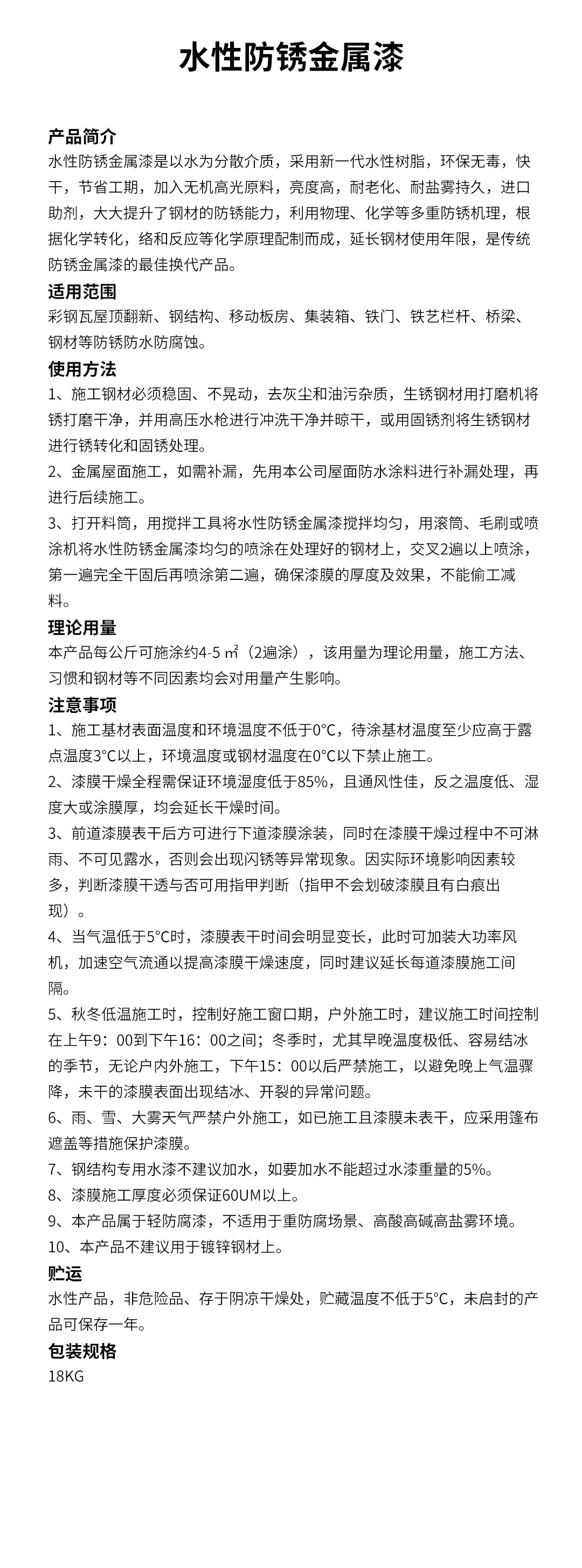 水性防锈金属漆

产品简介
水性防锈金属漆是以水为分散介质，采用新一代水性树脂，环保无毒，快干，节省工期，加入无机高光原料，亮度高，耐老化、耐盐雾持久，进口助剂，大大提升了钢材的防锈能力，利用物理、化学等多重防锈机理，根据化学转化，络和反应等化学原理配制而成，延长钢材使用年限，是传统防锈金属漆的最佳换代产品。

适用范围
彩钢瓦屋顶翻新、钢结构、移动板房、集装箱、铁门、铁艺栏杆、桥梁、钢材等防锈防水防腐蚀。

使用方法
1、施工钢材必须稳固、不晃动，去灰尘和油污杂质，生锈钢材用打磨机将锈打磨干净，并用高压水枪进行冲洗干净并晾干，或用固锈剂将生锈钢材进行锈转化和固锈处理。
2、金属屋面施工，如需补漏，先用本公司屋面防水涂料进行补漏处理，再进行后续施工。
3、打开料筒，用搅拌工具将水性防锈金属漆搅拌均匀，用滚筒、毛刷或喷涂机将水性防锈金属漆均匀的喷涂在处理好的钢材上，交叉2遍以上喷涂，第一遍完全干固后再喷涂第二遍，确保漆膜的厚度及效果，不能偷工减料。

理论用量
本产品每公斤可施涂约4-5 ㎡（2遍涂），该用量为理论用量，施工方法、习惯和钢材等不同因素均会对用量产生影响。

注意事项
1、施工基材表面温度和环境温度不低于0°C，待涂基材温度至少应高于露点温度3°C以上，环境温度或钢材温度在0°C以下禁止施工。
2、漆膜干燥全程需保证环境湿度低于85%，且通风性佳，反之温度低、湿度大或涂膜厚，均会延长干燥时间。
3、前道漆膜表干后方可进行下道漆膜涂装，同时在漆膜干燥过程中不可淋雨、不可见露水，否则会出现闪锈等异常现象。因实际环境影响因素较多，判断漆膜干透与否可用指甲判断（指甲不会划破漆膜且有白痕出现）。
4、当气温低于5°C时，漆膜表干时间会明显变长，此时可加装大功率风机，加速空气流通以提高漆膜干燥速度，同时建议延长每道漆膜施工间隔。
5、秋冬低温施工时，控制好施工窗口期，户外施工时，建议施工时间控制在上午9：00到下午16：00之间；冬季时，尤其早晚温度极低、容易结冰的季节，无论户内外施工，下午15：00以后严禁施工，以避免晚上气温骤降，未干的漆膜表面出现结冰、开裂的异常问题。
6、雨、雪、大雾天气严禁户外施工，如已施工且漆膜未表干，应采用篷布遮盖等措施保护漆膜。
7、钢结构专用水漆不建议加水，如要加水不能超过水漆重量的5%。
8、漆膜施工厚度必须保证60UM以上。
9、本产品属于轻防腐漆，不适用于重防腐场景、高酸高碱高盐雾环境。
10、本产品不建议用于镀锌钢材上。

贮运
水性产品，非危险品、存于阴凉干燥处，贮藏温度不低于5°C，未启封的产品可保存一年。

包装规格
18KG